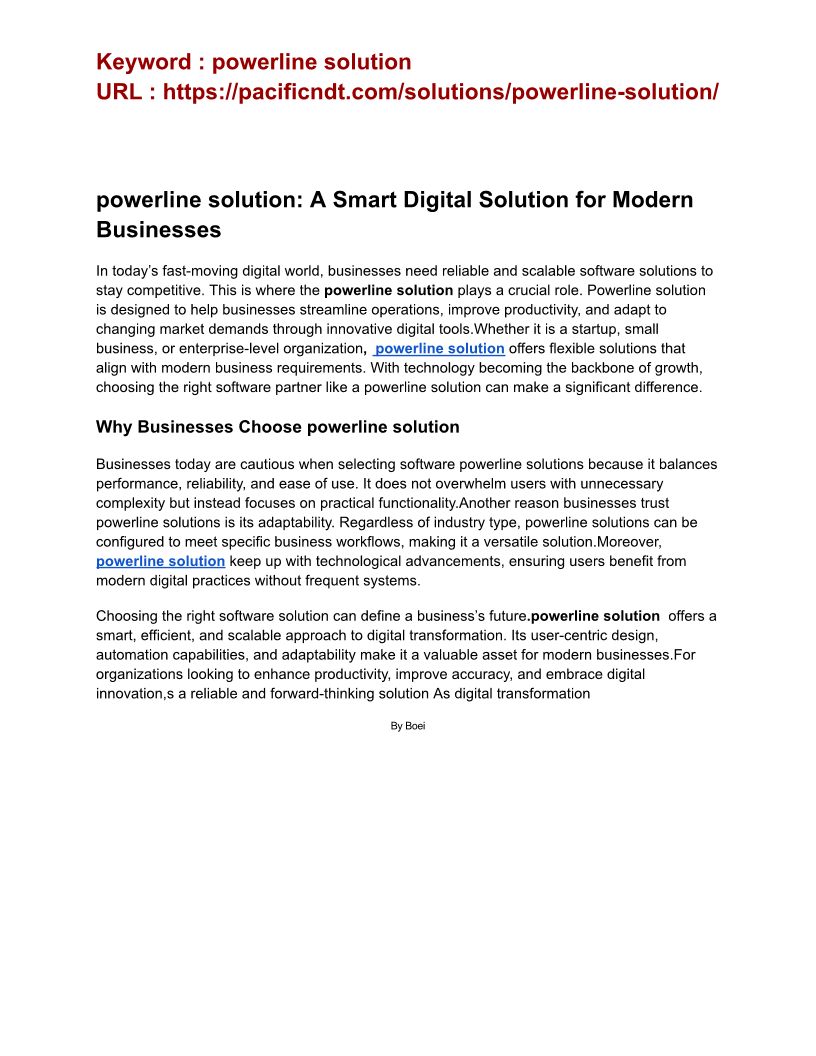 Keyword : powerline solution
URL : https://pacificndt.com/solutions/powerline-solution/

powerline solution: A Smart Digital Solution for Modern Businesses

In today's fast-moving digital world, businesses need reliable and scalable software solutions to stay competitive. This is where the powerline solution plays a crucial role. Powerline solution is designed to help businesses streamline operations, improve productivity, and adapt to changing market demands through innovative digital tools.Whether it is a startup, small business, or enterprise-level organization, powerline solution offers flexible solutions that align with modern business requirements. With technology becoming the backbone of growth, choosing the right software partner like a powerline solution can make a significant difference.

Why Businesses Choose powerline solution

Businesses today are cautious when selecting software powerline solutions because it balances performance, reliability, and ease of use. It does not overwhelm users with unnecessary complexity but instead focuses on practical functionality.Another reason businesses trust powerline solutions is its adaptability. Regardless of industry type, powerline solutions can be configured to meet specific business workflows, making it a versatile solution.Moreover, powerline solution keep up with technological advancements, ensuring users benefit from modern digital practices without frequent systems.

Choosing the right software solution can define a business's future.powerline solution offers a smart, efficient, and scalable approach to digital transformation. Its user-centric design, automation capabilities, and adaptability make it a valuable asset for modern businesses.For organizations looking to enhance productivity, improve accuracy, and embrace digital innovation,s a reliable and forward-thinking solution As digital transformation

By Boei